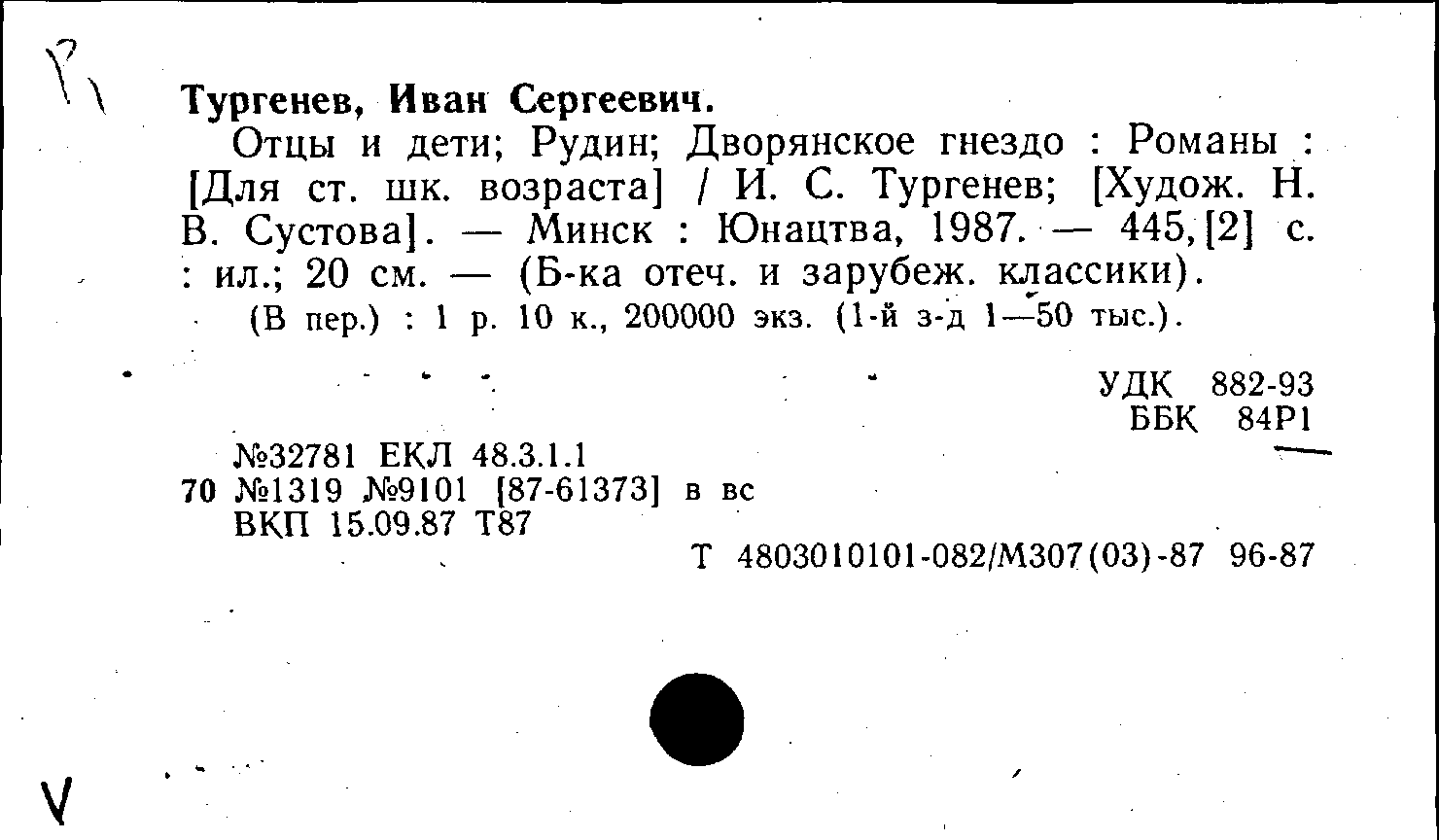 Р1

Тургенев, Иван Сергеевич.

Отцы и дети; Рудин; Дворянское гнездо : Романы : [Для ст. шк. возраста] / И. С. Тургенев; [Худож. Н. В. Сустова]. — Минск : Юнацтва, 1987. — 445,[2] с. : ил.; 20 см. — (Б-ка отеч. и зарубеж. классики).

(В пер.) : 1 р. 10 к., 200000 экз. (1-й з-д 1—50 тыс.).

УДК 882-93
ББК 84Р1

№32781 ЕКЛ 48.3.1.1
70 №1319 №9101 [87-61373] в вс
ВКП 15.09.87 Т87

Т 4803010101-082/М307(03)-87 96-87

V